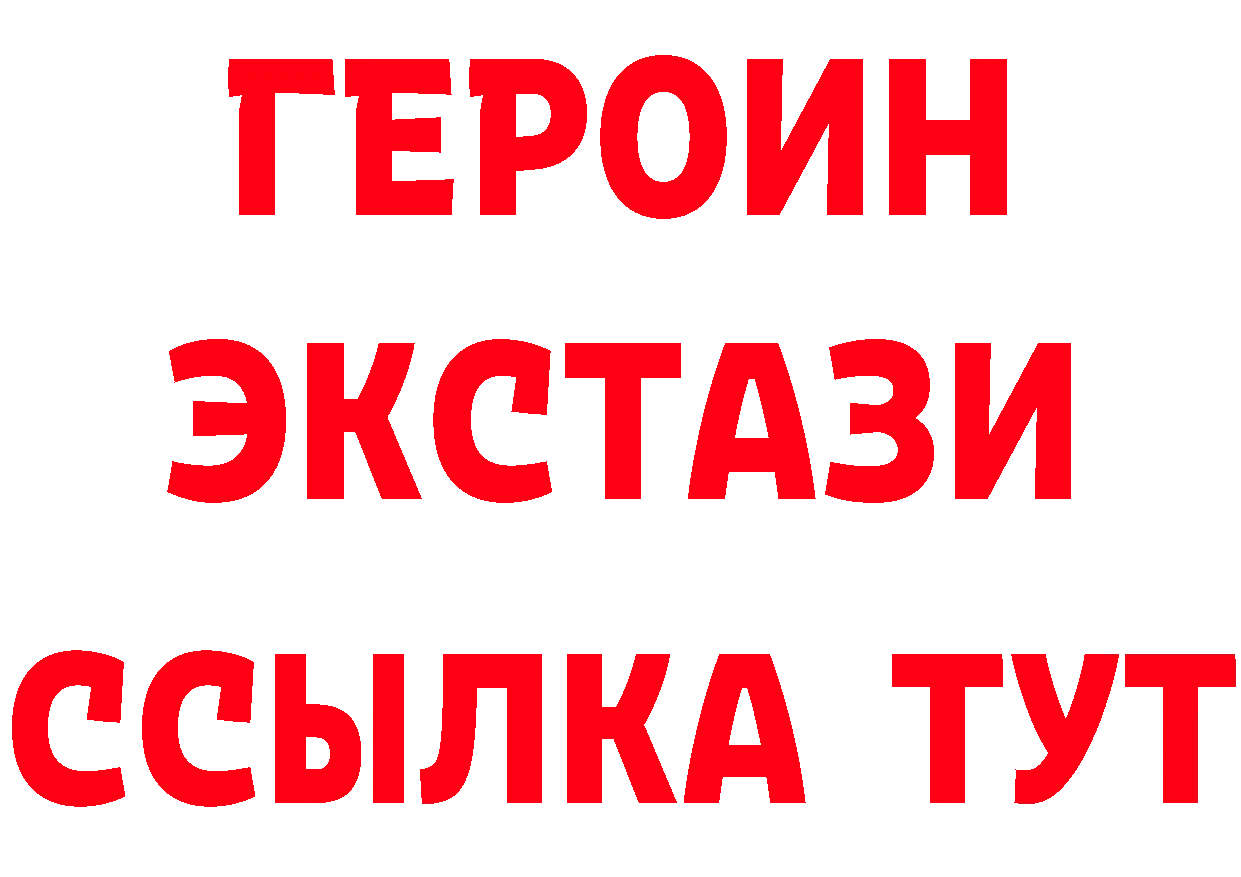 ГЕРОИН
ЭКСТАЗИ
ССЫЛКА ТУТ